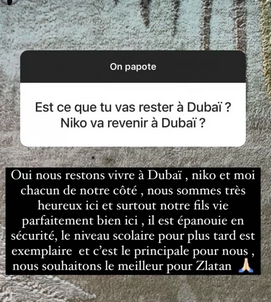 On papote

Est ce que tu vas rester à Dubaï ? Niko va revenir à Dubaï ?

Oui nous restons vivre à Dubaï , niko et moi chacun de notre côté , nous sommes très heureux ici et surtout notre fils vie parfaitement bien ici , il est épanouie en sécurité, le niveau scolaire pour plus tard est exemplaire et c'est le principale pour nous , nous souhaitons le meilleur pour Zlatan 🙏